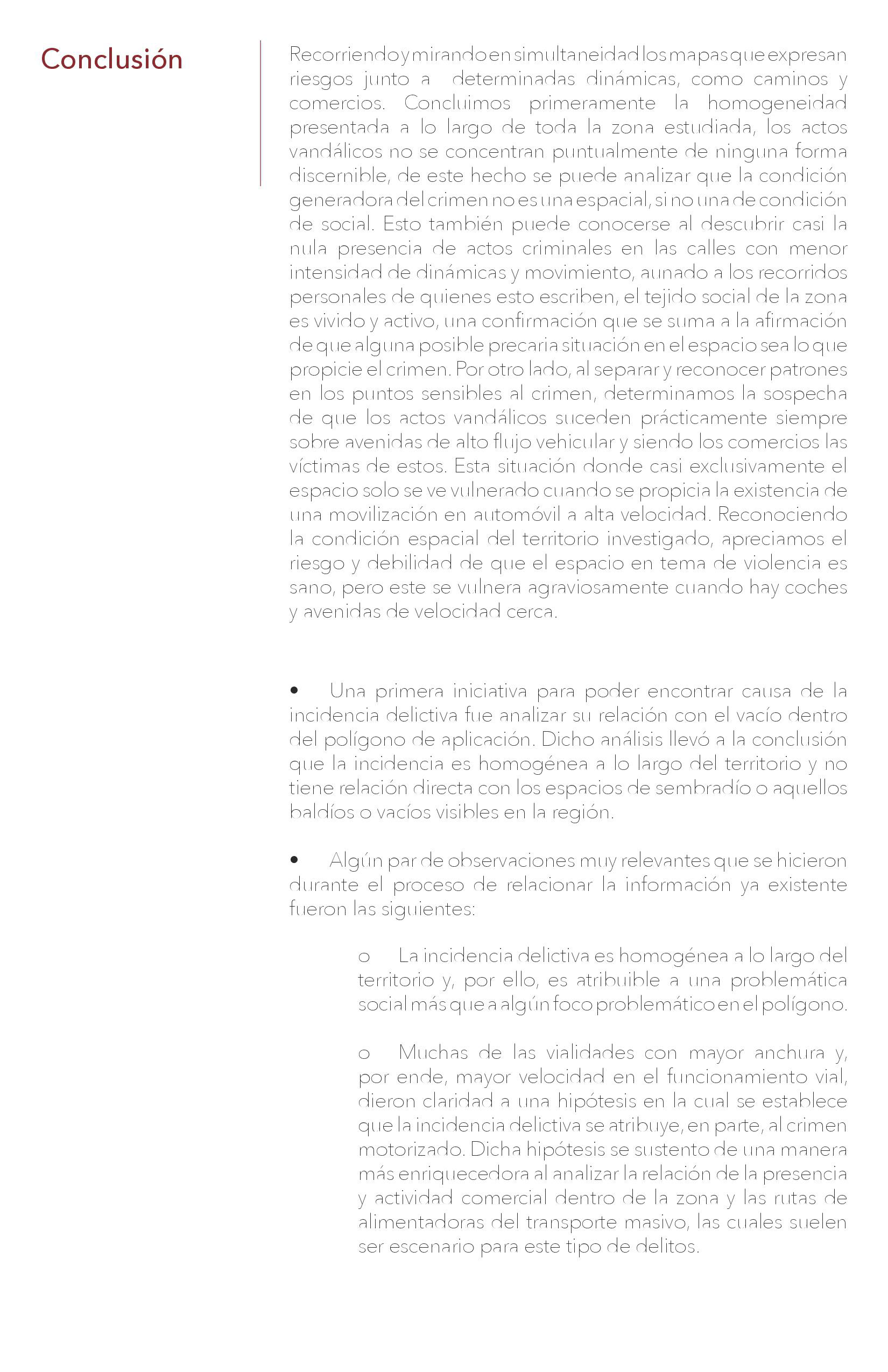 Conclusión

Recorriendo y mirando en simultaneidad los mapas que expresan riesgos junto a determinadas dinámicas, como caminos y comercios. Concluimos primeramente la homogeneidad presentada a lo largo de toda la zona estudiada, los actos vandálicos no se concentran puntualmente de ninguna forma discernible, de este hecho se puede analizar que la condición generadora del crimen no es una espacial, si no una de condición de social. Esto también puede conocerse al descubrir casi la nula presencia de actos criminales en las calles con menor intensidad de dinámicas y movimiento, aunado a los recorridos personales de quienes esto escriben, el tejido social de la zona es vivido y activo, una confirmación que se suma a la afirmación de que alguna posible precaria situación en el espacio sea lo que propicie el crimen. Por otro lado, al separar y reconocer patrones en los puntos sensibles al crimen, determinamos la sospecha de que los actos vandálicos suceden prácticamente siempre sobre avenidas de alto flujo vehicular y siendo los comercios las víctimas de estos. Esta situación donde casi exclusivamente el espacio solo se ve vulnerado cuando se propicia la existencia de una movilización en automóvil a alta velocidad. Reconociendo la condición espacial del territorio investigado, apreciamos el riesgo y debilidad de que el espacio en tema de violencia es sano, pero este se vulnera agraviosamente cuando hay coches y avenidas de velocidad cerca.

• Una primera iniciativa para poder encontrar causa de la incidencia delictiva fue analizar su relación con el vacío dentro del polígono de aplicación. Dicho análisis llevó a la conclusión que la incidencia es homogénea a lo largo del territorio y no tiene relación directa con los espacios de sembradío o aquellos baldíos o vacíos visibles en la región.

• Algún par de observaciones muy relevantes que se hicieron durante el proceso de relacionar la información ya existente fueron las siguientes:

o La incidencia delictiva es homogénea a lo largo del territorio y, por ello, es atribuible a una problemática social más que a algún foco problemático en el polígono.

o Muchas de las vialidades con mayor anchura y, por ende, mayor velocidad en el funcionamiento vial, dieron claridad a una hipótesis en la cual se establece que la incidencia delictiva se atribuye, en parte, al crimen motorizado. Dicha hipótesis se sustento de una manera más enriquecedora al analizar la relación de la presencia y actividad comercial dentro de la zona y las rutas de alimentadoras del transporte masivo, las cuales suelen ser escenario para este tipo de delitos.